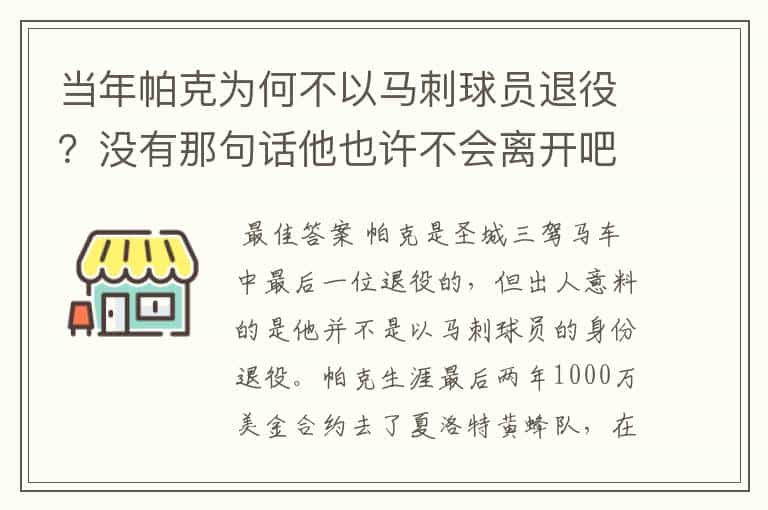 当年帕克为何不以马刺球员退役？没有那句话他也许不会离开吧

最佳答案 帕克是圣城三驾马车中最后一位退役的，但出人意料的是他并不是以马刺球员的身份退役。帕克生涯最后两年1000万美金合约去了夏洛特黄蜂队，在